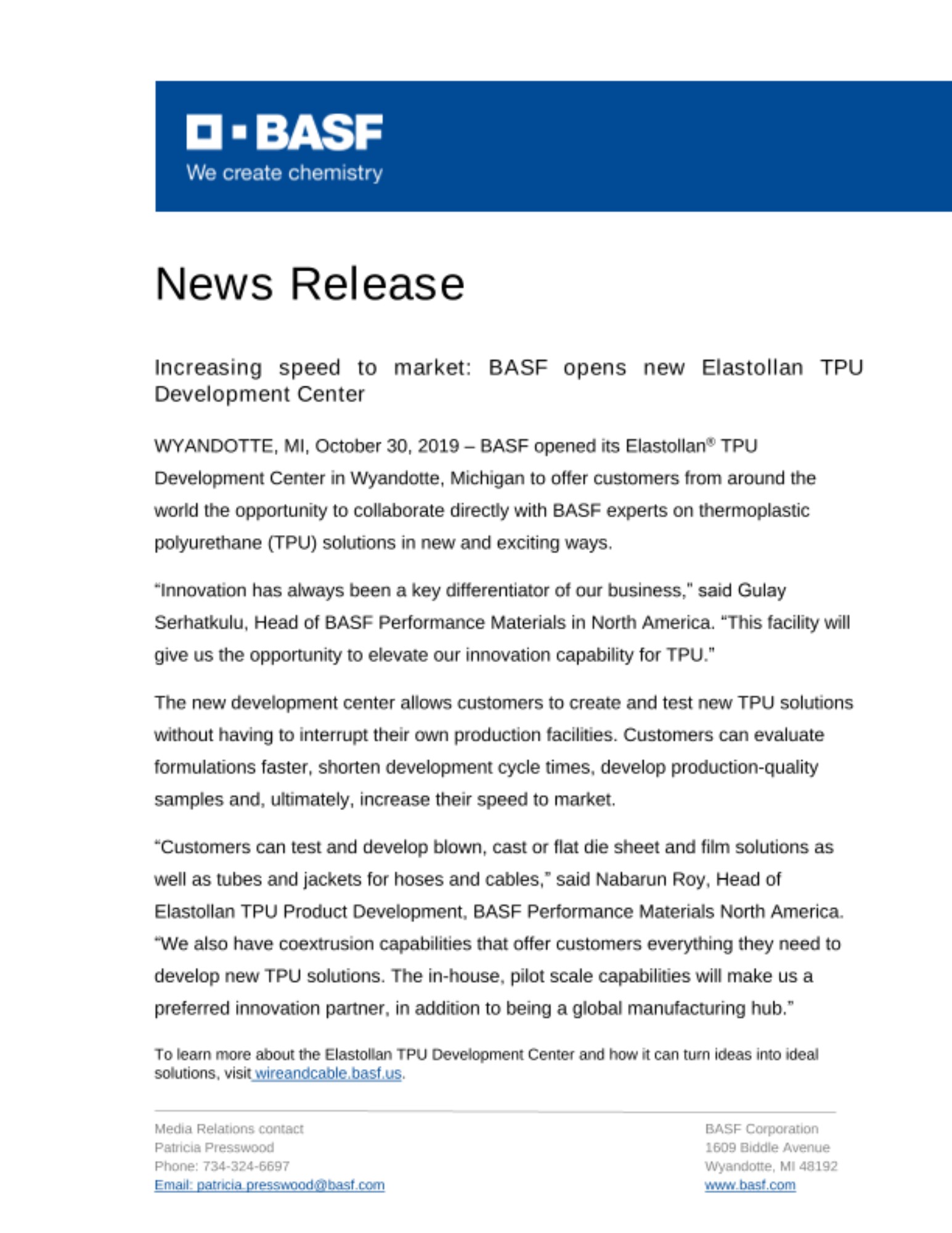 BASF
We create chemistry

News Release

Increasing speed to market: BASF opens new Elastollan TPU Development Center

WYANDOTTE, MI, October 30, 2019 – BASF opened its Elastollan® TPU Development Center in Wyandotte, Michigan to offer customers from around the world the opportunity to collaborate directly with BASF experts on thermoplastic polyurethane (TPU) solutions in new and exciting ways.

“Innovation has always been a key differentiator of our business,” said Gulay Serhatkulu, Head of BASF Performance Materials in North America. “This facility will give us the opportunity to elevate our innovation capability for TPU.”

The new development center allows customers to create and test new TPU solutions without having to interrupt their own production facilities. Customers can evaluate formulations faster, shorten development cycle times, develop production-quality samples and, ultimately, increase their speed to market.

“Customers can test and develop blown, cast or flat die sheet and film solutions as well as tubes and jackets for hoses and cables,” said Nabarun Roy, Head of Elastollan TPU Product Development, BASF Performance Materials North America. “We also have coextrusion capabilities that offer customers everything they need to develop new TPU solutions. The in-house, pilot scale capabilities will make us a preferred innovation partner, in addition to being a global manufacturing hub.”

To learn more about the Elastollan TPU Development Center and how it can turn ideas into ideal solutions, visit wireandcable.basf.us.

Media Relations contact
Patricia Presswood
Phone: 734-324-6697
Email: patricia.presswood@basf.com

BASF Corporation
1609 Biddle Avenue
Wyandotte, MI 48192
www.basf.com